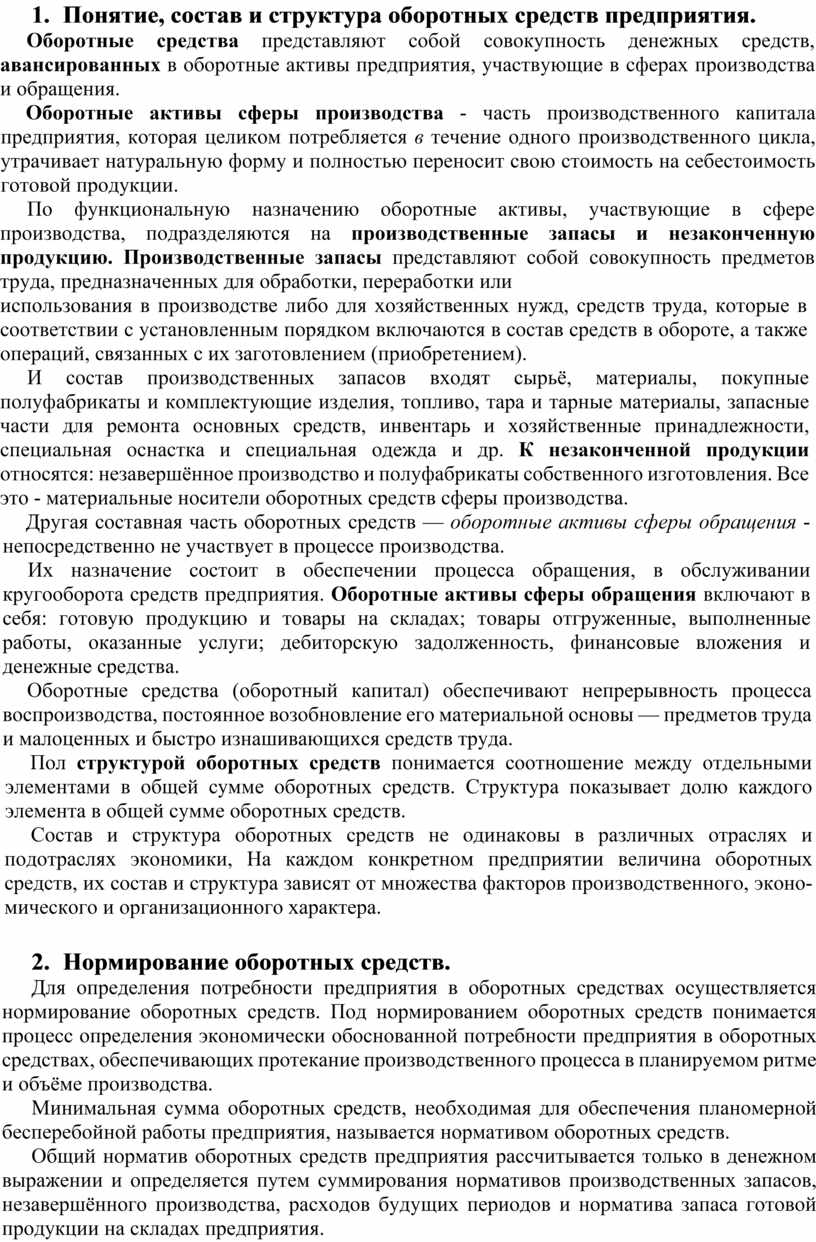 1. Понятие, состав и структура оборотных средств предприятия.

Оборотные средства представляют собой совокупность денежных средств, авансированных в оборотные активы предприятия, участвующие в сферах производства и обращения.

Оборотные активы сферы производства - часть производственного капитала предприятия, которая целиком потребляется в течение одного производственного цикла, утрачивает натуральную форму и полностью переносит свою стоимость на себестоимость готовой продукции.

По функциональную назначению оборотные активы, участвующие в сфере производства, подразделяются на производственные запасы и незаконченную продукцию. Производственные запасы представляют собой совокупность предметов труда, предназначенных для обработки, переработки или использования в производстве либо для хозяйственных нужд, средств труда, которые в соответствии с установленным порядком включаются в состав средств в обороте, а также операций, связанных с их заготовлением (приобретением).

И состав производственных запасов входят сырьё, материалы, покупные полуфабрикаты и комплектующие изделия, топливо, тара и тарные материалы, запасные части для ремонта основных средств, инвентарь и хозяйственные принадлежности, специальная оснастка и специальная одежда и др. К незаконченной продукции относятся: незавершённое производство и полуфабрикаты собственного изготовления. Все это - материальные носители оборотных средств сферы производства.

Другая составная часть оборотных средств — оборотные активы сферы обращения - непосредственно не участвует в процессе производства.

Их назначение состоит в обеспечении процесса обращения, в обслуживании кругооборота средств предприятия. Оборотные активы сферы обращения включают в себя: готовую продукцию и товары на складах; товары отгруженные, выполненные работы, оказанные услуги; дебиторскую задолженность, финансовые вложения и денежные средства.

Оборотные средства (оборотный капитал) обеспечивают непрерывность процесса воспроизводства, постоянное возобновление его материальной основы — предметов труда и малоценных и быстро изнашивающихся средств труда.

Пол структурой оборотных средств понимается соотношение между отдельными элементами в общей сумме оборотных средств. Структура показывает долю каждого элемента в общей сумме оборотных средств.

Состав и структура оборотных средств не одинаковы в различных отраслях и подотраслях экономики, На каждом конкретном предприятии величина оборотных средств, их состав и структура зависят от множества факторов производственного, экономического и организационного характера.

2. Нормирование оборотных средств.

Для определения потребности предприятия в оборотных средствах осуществляется нормирование оборотных средств. Под нормированием оборотных средств понимается процесс определения экономически обоснованной потребности предприятия в оборотных средствах, обеспечивающих протекание производственного процесса в планируемом ритме и объёме производства.

Минимальная сумма оборотных средств, необходимая для обеспечения планомерной бесперебойной работы предприятия, называется нормативом оборотных средств.

Общий норматив оборотных средств предприятия рассчитывается только в денежном выражении и определяется путем суммирования нормативов производственных запасов, незавершённого производства, расходов будущих периодов и норматива запаса готовой продукции на складах предприятия.